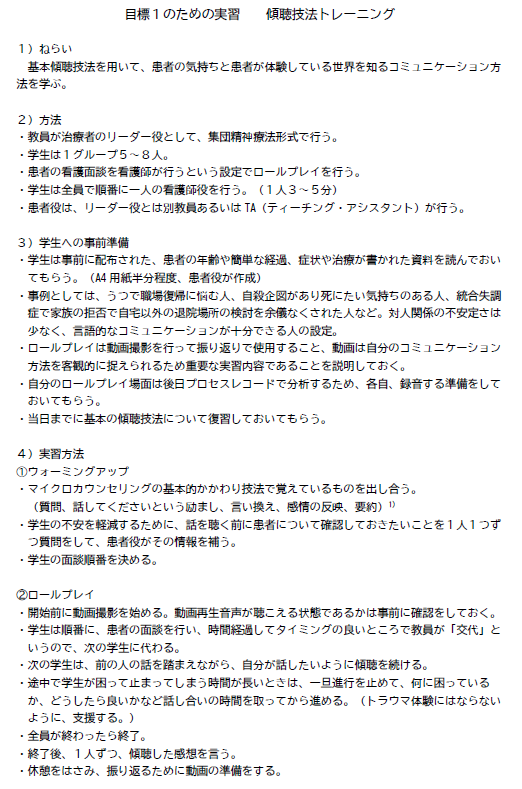 目標１のための実習　　傾聴技法トレーニング

１）ねらい
基本傾聴技法を用いて、患者の気持ちと患者が体験している世界を知るコミュニケーション方法を学ぶ。

２）方法
・教員が治療者のリーダー役として、集団精神療法形式で行う。
・学生は１グループ５～８人。
・患者の看護面談を看護師が行うという設定でロールプレイを行う。
・学生は全員で順番に一人の看護師役を行う。（１人３～５分）
・患者役は、リーダー役とは別教員あるいは TA（ティーチング・アシスタント）が行う。

３）学生への事前準備
・学生は事前に配布された、患者の年齢や簡単な経過、症状や治療が書かれた資料を読んでおいてもらう。（A4 用紙半分程度、患者役が作成）
・事例としては、うつで職場復帰に悩む人、自殺企図があり死にたい気持ちのある人、統合失調症で家族の拒否で自宅以外の退院場所の検討を余儀なくされた人など。対人関係の不安定さは少なく、言語的なコミュニケーションが十分できる人の設定。
・ロールプレイは動画撮影を行って振り返りで使用すること、動画は自分のコミュニケーション方法を客観的に捉えられるため重要な実習内容であることを説明しておく。
・自分のロールプレイ場面は後日プロセスレコードで分析するため、各自、録音する準備をしておいてもらう。
・当日までに基本の傾聴技法について復習しておいてもらう。

４）実習方法
①ウォーミングアップ
・マイクロカウンセリングの基本的かかわり技法で覚えているものを出し合う。
（質問、話してくださいという励まし、言い換え、感情の反映、要約）$^{1)}$
・学生の不安を軽減するために、話を聴く前に患者について確認しておきたいことを１人１つずつ質問をして、患者役がその情報を補う。
・学生の面談順番を決める。

②ロールプレイ
・開始前に動画撮影を始める。動画再生音声が聴こえる状態であるかは事前に確認をしておく。
・学生は順番に、患者の面談を行い、時間経過してタイミングの良いところで教員が「交代」というので、次の学生に代わる。
・次の学生は、前の人の話を踏まえながら、自分が話したいように傾聴を続ける。
・途中で学生が困って止まってしまう時間が長いときは、一旦進行を止めて、何に困っているか、どうしたら良いかなど話し合いの時間を取ってから進める。（トラウマ体験にはならないように、支援する。）
・全員が終わったら終了。
・終了後、１人ずつ、傾聴した感想を言う。
・休憩をはさみ、振り返るために動画の準備をする。